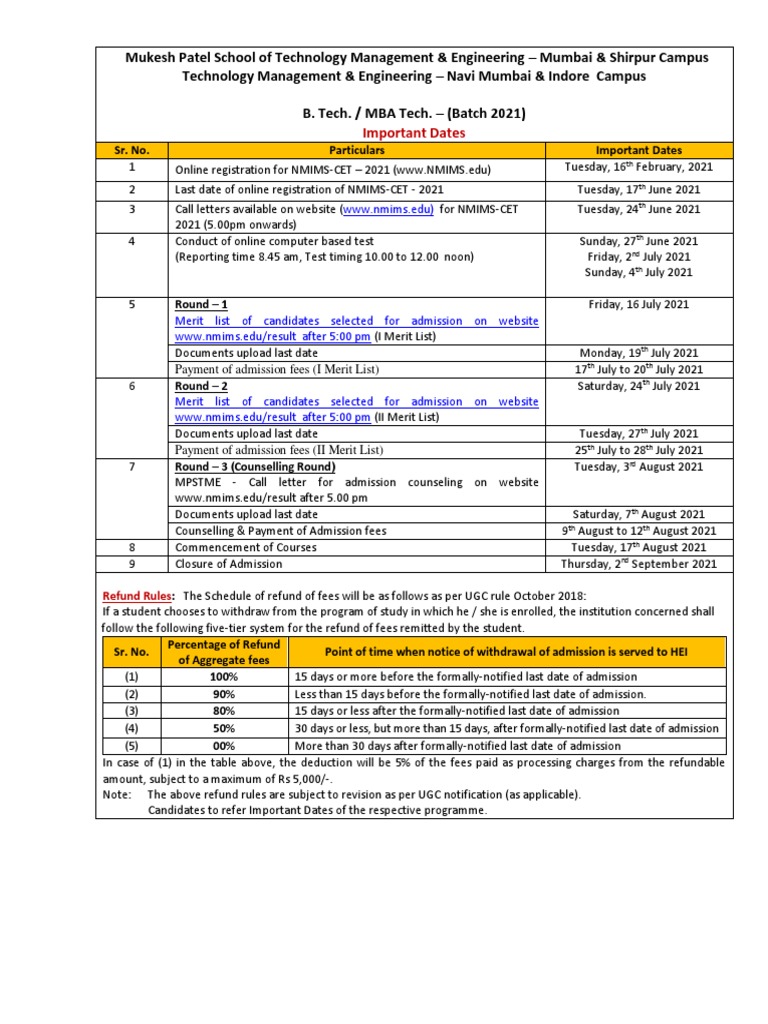 Mukesh Patel School of Technology Management & Engineering – Mumbai & Shirpur Campus
Technology Management & Engineering – Navi Mumbai & Indore Campus

B. Tech. / MBA Tech. – (Batch 2021)
Important Dates

| Sr. No. | Particulars | Important Dates |
|---|---|---|
| 1 | Online registration for NMIMS-CET – 2021 (www.NMIMS.edu) | Tuesday, 16$^{th}$ February, 2021 |
| 2 | Last date of online registration of NMIMS-CET - 2021 | Tuesday, 17$^{th}$ June 2021 |
| 3 | Call letters available on website (www.nmims.edu) for NMIMS-CET 2021 (5.00pm onwards) | Tuesday, 24$^{th}$ June 2021 |
| 4 | Conduct of online computer based test (Reporting time 8.45 am, Test timing 10.00 to 12.00 noon) | Sunday, 27$^{th}$ June 2021 Friday, 2$^{nd}$ July 2021 Sunday, 4$^{th}$ July 2021 |
| 5 | Round – 1 Merit list of candidates selected for admission on website www.nmims.edu/result after 5:00 pm (I Merit List) | Friday, 16 July 2021 |
| | Documents upload last date | Monday, 19$^{th}$ July 2021 |
| | Payment of admission fees (I Merit List) | 17$^{th}$ July to 20$^{th}$ July 2021 |
| 6 | Round – 2 Merit list of candidates selected for admission on website www.nmims.edu/result after 5:00 pm (II Merit List) | Saturday, 24$^{th}$ July 2021 |
| | Documents upload last date | Tuesday, 27$^{th}$ July 2021 |
| | Payment of admission fees (II Merit List) | 25$^{th}$ July to 28$^{th}$ July 2021 |
| 7 | Round – 3 (Counselling Round) MPSTME - Call letter for admission counseling on website www.nmims.edu/result after 5.00 pm | Tuesday, 3$^{rd}$ August 2021 |
| | Documents upload last date | Saturday, 7$^{th}$ August 2021 |
| | Counselling & Payment of Admission fees | 9$^{th}$ August to 12$^{th}$ August 2021 |
| 8 | Commencement of Courses | Tuesday, 17$^{th}$ August 2021 |
| 9 | Closure of Admission | Thursday, 2$^{nd}$ September 2021 |

Refund Rules: The Schedule of refund of fees will be as follows as per UGC rule October 2018:
If a student chooses to withdraw from the program of study in which he / she is enrolled, the institution concerned shall follow the following five-tier system for the refund of fees remitted by the student.

| Sr. No. | Percentage of Refund of Aggregate fees | Point of time when notice of withdrawal of admission is served to HEI |
|---|---|---|
| (1) | 100% | 15 days or more before the formally-notified last date of admission |
| (2) | 90% | Less than 15 days before the formally-notified last date of admission. |
| (3) | 80% | 15 days or less after the formally-notified last date of admission |
| (4) | 50% | 30 days or less, but more than 15 days, after formally-notified last date of admission |
| (5) | 00% | More than 30 days after formally-notified last date of admission |

In case of (1) in the table above, the deduction will be 5% of the fees paid as processing charges from the refundable amount, subject to a maximum of Rs 5,000/-.
Note: The above refund rules are subject to revision as per UGC notification (as applicable).
Candidates to refer Important Dates of the respective programme.